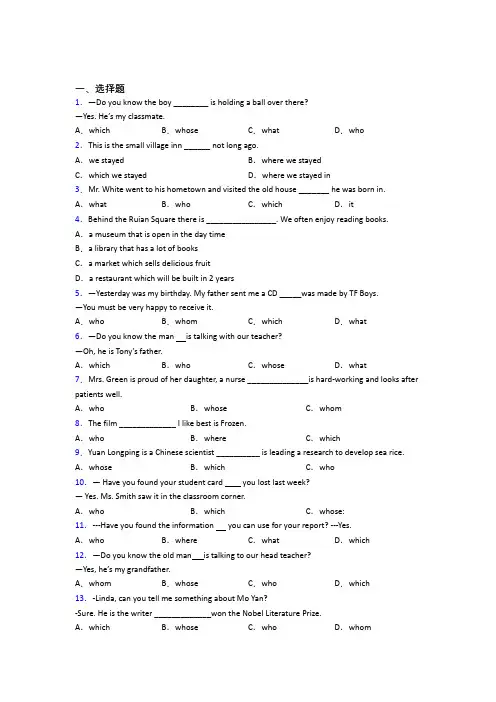 一、选择题

1. —Do you know the boy ________ is holding a ball over there?
—Yes. He's my classmate.
A. which B. whose C. what D. who

2. This is the small village inn ______ not long ago.
A. we stayed B. where we stayed
C. which we stayed D. where we stayed in

3. Mr. White went to his hometown and visited the old house _______ he was born in.
A. what B. who C. which D. it

4. Behind the Ruian Square there is ________________. We often enjoy reading books.
A. a museum that is open in the day time
B. a library that has a lot of books
C. a market which sells delicious fruit
D. a restaurant which will be built in 2 years

5. —Yesterday was my birthday. My father sent me a CD _____was made by TF Boys.
—You must be very happy to receive it.
A. who B. whom C. which D. what

6. —Do you know the man __is talking with our teacher?
—Oh, he is Tony's father.
A. which B. who C. whose D. what

7. Mrs. Green is proud of her daughter, a nurse ______________is hard-working and looks after patients well.
A. who B. whose C. whom

8. The film _____________ I like best is Frozen.
A. who B. where C. which

9. Yuan Longping is a Chinese scientist __________ is leading a research to develop sea rice.
A. whose B. which C. who

10. — Have you found your student card ____ you lost last week?
— Yes. Ms. Smith saw it in the classroom corner.
A. who B. which C. whose:

11. ---Have you found the information __ you can use for your report? ---Yes.
A. who B. where C. what D. which

12. —Do you know the old man___is talking to our head teacher?
—Yes, he's my grandfather.
A. whom B. whose C. who D. which

13. -Linda, can you tell me something about Mo Yan?
-Sure. He is the writer _____________won the Nobel Literature Prize.
A. which B. whose C. who D. whom